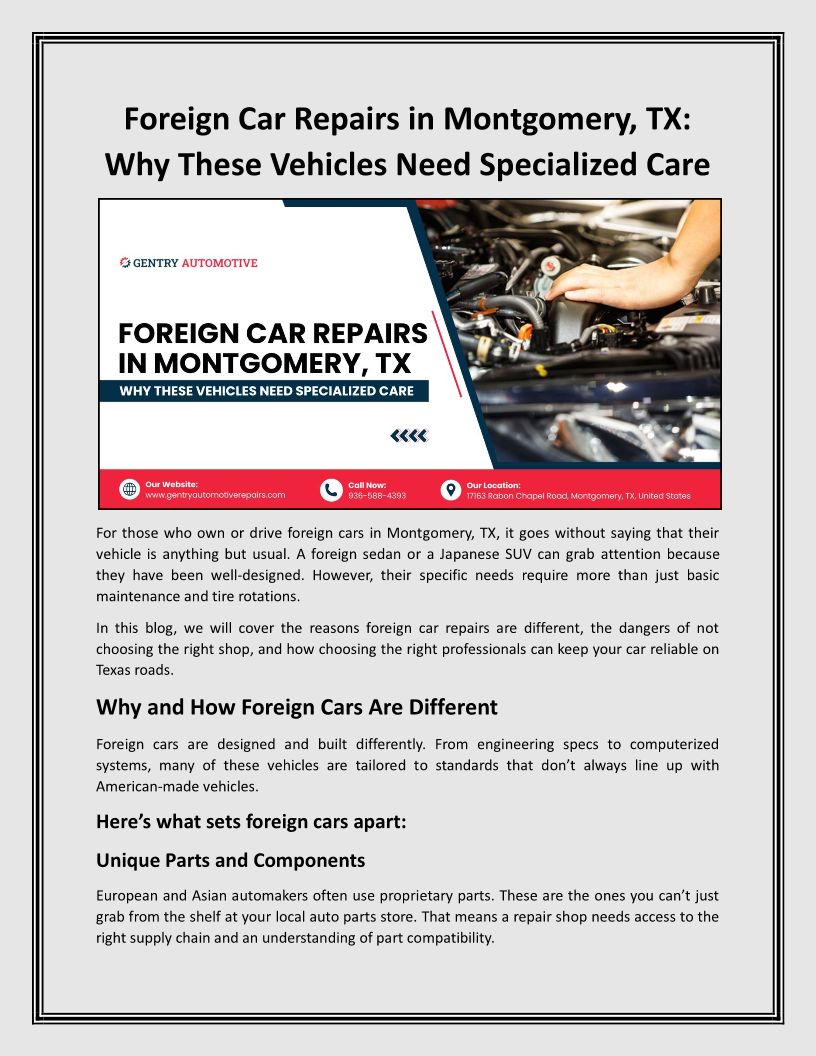 Foreign Car Repairs in Montgomery, TX: Why These Vehicles Need Specialized Care

GENTRY AUTOMOTIVE

FOREIGN CAR REPAIRS IN MONTGOMERY, TX

WHY THESE VEHICLES NEED SPECIALIZED CARE

Our Website:
www.gentryautomotiverepairs.com

Call Now:
936-588-4393

Our Location:
17163 Rabon Chapel Road, Montgomery, TX, United States

For those who own or drive foreign cars in Montgomery, TX, it goes without saying that their vehicle is anything but usual. A foreign sedan or a Japanese SUV can grab attention because they have been well-designed. However, their specific needs require more than just basic maintenance and tire rotations.

In this blog, we will cover the reasons foreign car repairs are different, the dangers of not choosing the right shop, and how choosing the right professionals can keep your car reliable on Texas roads.

Why and How Foreign Cars Are Different

Foreign cars are designed and built differently. From engineering specs to computerized systems, many of these vehicles are tailored to standards that don't always line up with American-made vehicles.

Here's what sets foreign cars apart:

Unique Parts and Components

European and Asian automakers often use proprietary parts. These are the ones you can't just grab from the shelf at your local auto parts store. That means a repair shop needs access to the right supply chain and an understanding of part compatibility.